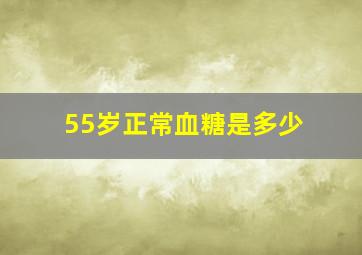 55岁正常血糖是多少